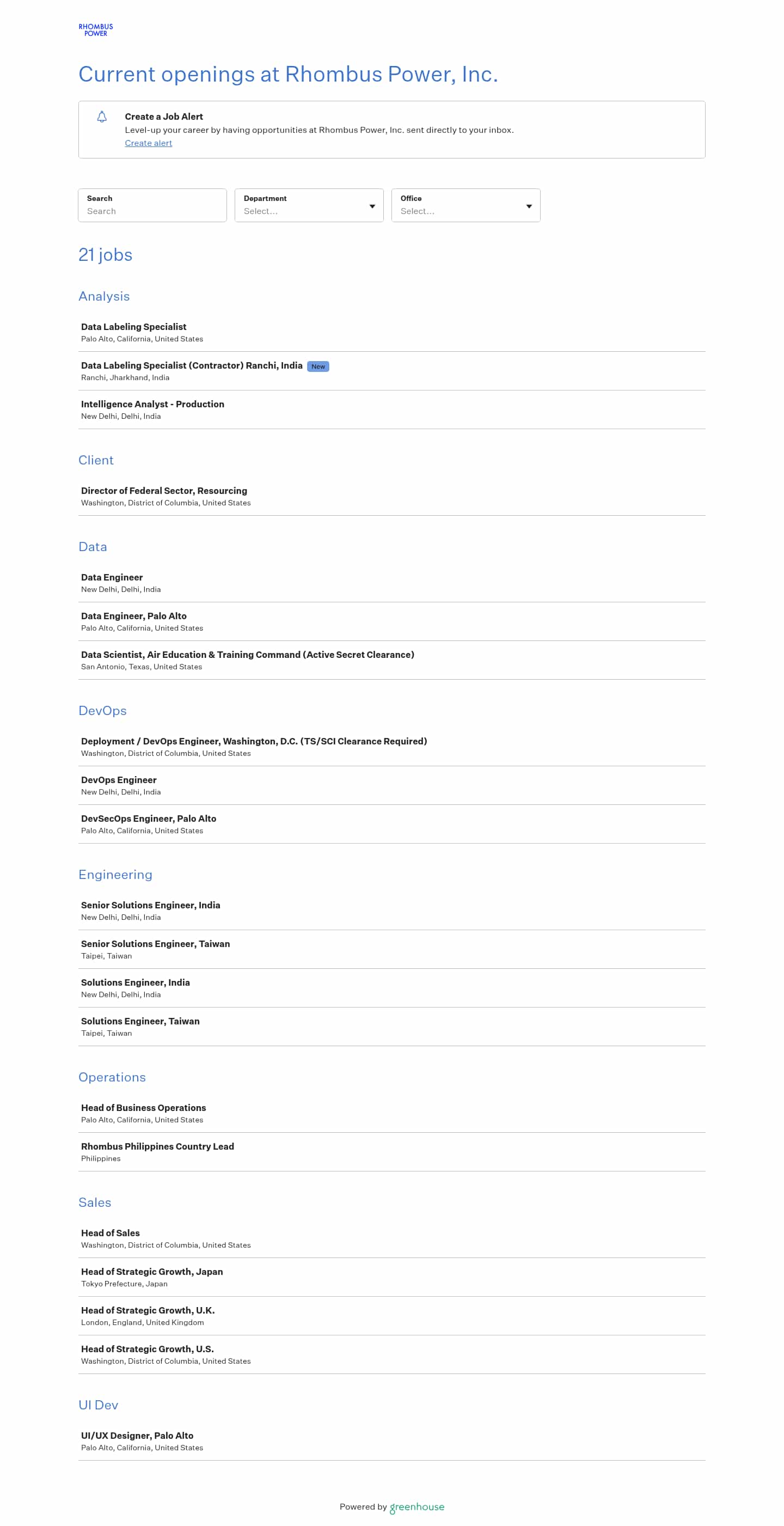 RHOMBUS POWER

Current openings at Rhombus Power, Inc.

Create a Job Alert
Level-up your career by having opportunities at Rhombus Power, Inc. sent directly to your inbox.
Create alert

Search
Search

Department
Select...

Office
Select...

21 jobs

Analysis

Data Labeling Specialist
Palo Alto, California, United States

Data Labeling Specialist (Contractor) Ranchi, India New
Ranchi, Jharkhand, India

Intelligence Analyst - Production
New Delhi, Delhi, India

Client

Director of Federal Sector, Resourcing
Washington, District of Columbia, United States

Data

Data Engineer
New Delhi, Delhi, India

Data Engineer, Palo Alto
Palo Alto, California, United States

Data Scientist, Air Education & Training Command (Active Secret Clearance)
San Antonio, Texas, United States

DevOps

Deployment / DevOps Engineer, Washington, D.C. (TS/SCI Clearance Required)
Washington, District of Columbia, United States

DevOps Engineer
New Delhi, Delhi, India

DevSecOps Engineer, Palo Alto
Palo Alto, California, United States

Engineering

Senior Solutions Engineer, India
New Delhi, Delhi, India

Senior Solutions Engineer, Taiwan
Taipei, Taiwan

Solutions Engineer, India
New Delhi, Delhi, India

Solutions Engineer, Taiwan
Taipei, Taiwan

Operations

Head of Business Operations
Palo Alto, California, United States

Rhombus Philippines Country Lead
Philippines

Sales

Head of Sales
Washington, District of Columbia, United States

Head of Strategic Growth, Japan
Tokyo Prefecture, Japan

Head of Strategic Growth, U.K.
London, England, United Kingdom

Head of Strategic Growth, U.S.
Washington, District of Columbia, United States

UI Dev

UI/UX Designer, Palo Alto
Palo Alto, California, United States

Powered by greenhouse